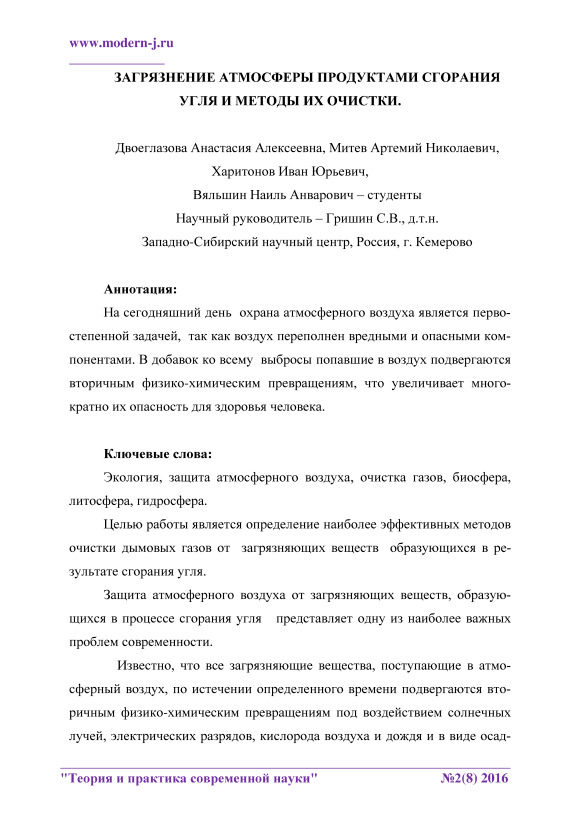 www.modern-j.ru

ЗАГРЯЗНЕНИЕ АТМОСФЕРЫ ПРОДУКТАМИ СГОРАНИЯ УГЛЯ И МЕТОДЫ ИХ ОЧИСТКИ.

Двоеглазова Анастасия Алексеевна, Митев Артемий Николаевич, Харитонов Иван Юрьевич, Вяльшин Наиль Анварович – студенты
Научный руководитель – Гришин С.В., д.т.н.
Западно-Сибирский научный центр, Россия, г. Кемерово

Аннотация:
На сегодняшний день охрана атмосферного воздуха является первостепенной задачей, так как воздух переполнен вредными и опасными компонентами. В добавок ко всему выбросы попавшие в воздух подвергаются вторичным физико-химическим превращениям, что увеличивает многократно их опасность для здоровья человека.

Ключевые слова:
Экология, защита атмосферного воздуха, очистка газов, биосфера, литосфера, гидросфера.

Целью работы является определение наиболее эффективных методов очистки дымовых газов от загрязняющих веществ образующихся в результате сгорания угля.

Защита атмосферного воздуха от загрязняющих веществ, образующихся в процессе сгорания угля представляет одну из наиболее важных проблем современности.

Известно, что все загрязняющие вещества, поступающие в атмосферный воздух, по истечении определенного времени подвергаются вторичным физико-химическим превращениям под воздействием солнечных лучей, электрических разрядов, кислорода воздуха и дождя и в виде осад-

"Теория и практика современной науки" №2(8) 2016